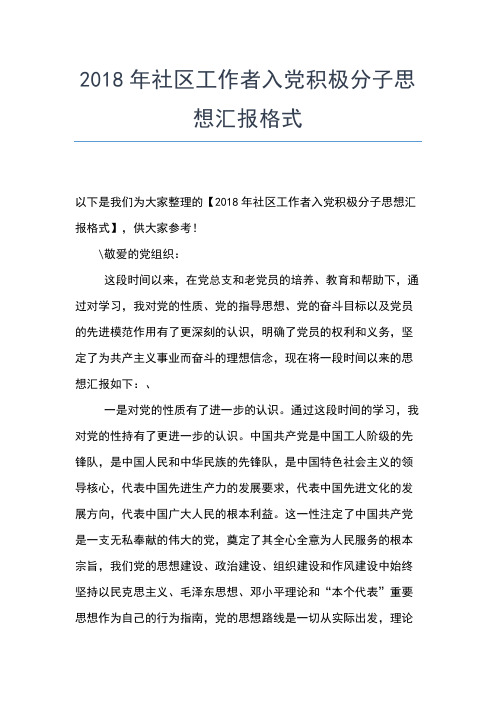 2018 年社区工作者入党积极分子思想汇报格式

以下是我们为大家整理的【2018 年社区工作者入党积极分子思想汇报格式】，供大家参考！

\敬爱的党组织：

这段时间以来，在党总支和老党员的培养、教育和帮助下，通过对学习，我对党的性质、党的指导思想、党的奋斗目标以及党员的先进模范作用有了更深刻的认识，明确了党员的权利和义务，坚定了为共产主义事业而奋斗的理想信念，现在将一段时间以来的思想汇报如下：、

一是对党的性质有了进一步的认识。通过这段时间的学习，我对党的性持有了更进一步的认识。中国共产党是中国工人阶级的先锋队，是中国人民和中华民族的先锋队，是中国特色社会主义的领导核心，代表中国先进生产力的发展要求，代表中国先进文化的发展方向，代表中国广大人民的根本利益。这一性注定了中国共产党是一支无私奉献的伟大的党，奠定了其全心全意为人民服务的根本宗旨，我们党的思想建设、政治建设、组织建设和作风建设中始终坚持以民克思主义、毛泽东思想、邓小平理论和“本个代表”重要思想作为自己的行为指南，党的思想路线是一切从实际出发，理论